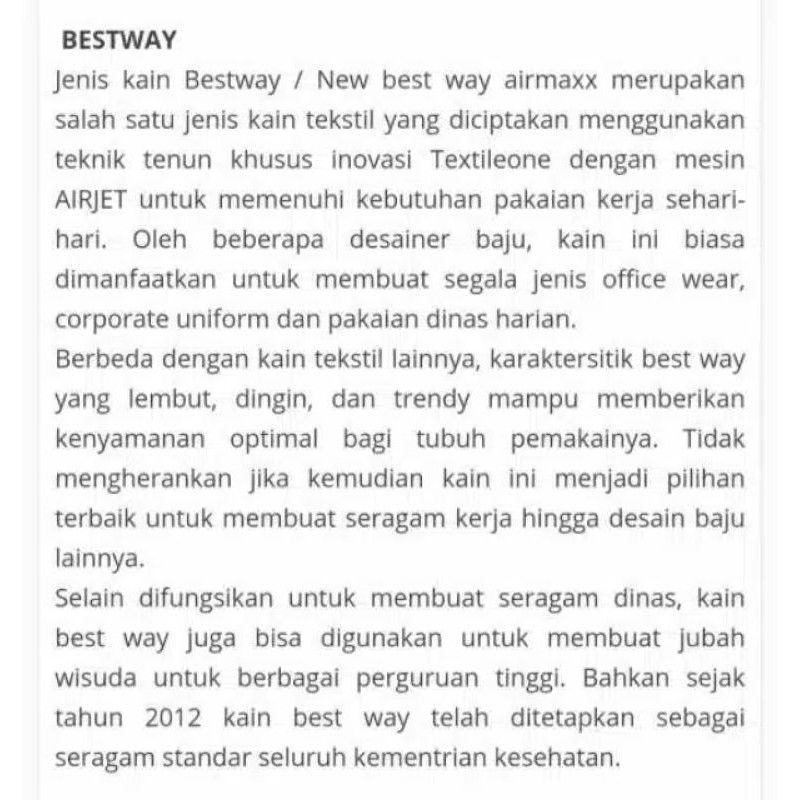 BESTWAY

Jenis kain Bestway / New best way airmaxx merupakan salah satu jenis kain tekstil yang diciptakan menggunakan teknik tenun khusus inovasi Textileone dengan mesin AIRJET untuk memenuhi kebutuhan pakaian kerja sehari-hari. Oleh beberapa desainer baju, kain ini biasa dimanfaatkan untuk membuat segala jenis office wear, corporate uniform dan pakaian dinas harian.

Berbeda dengan kain tekstil lainnya, karaktersitik best way yang lembut, dingin, dan trendy mampu memberikan kenyamanan optimal bagi tubuh pemakainya. Tidak mengherankan jika kemudian kain ini menjadi pilihan terbaik untuk membuat seragam kerja hingga desain baju lainnya.

Selain difungsikan untuk membuat seragam dinas, kain best way juga bisa digunakan untuk membuat jubah wisuda untuk berbagai perguruan tinggi. Bahkan sejak tahun 2012 kain best way telah ditetapkan sebagai seragam standar seluruh kementrian kesehatan.